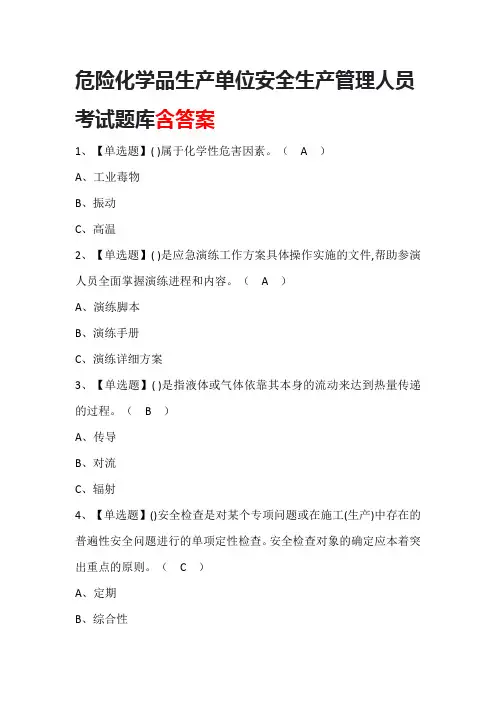 危险化学品生产单位安全生产管理人员考试题库含答案

1、【单选题】( )属于化学性危害因素。（ A ）

A、工业毒物

B、振动

C、高温

2、【单选题】( )是应急演练工作方案具体操作实施的文件,帮助参演人员全面掌握演练进程和内容。（ A ）

A、演练脚本

B、演练手册

C、演练详细方案

3、【单选题】( )是指液体或气体依靠其本身的流动来达到热量传递的过程。（ B ）

A、传导

B、对流

C、辐射

4、【单选题】()安全检查是对某个专项问题或在施工(生产)中存在的普遍性安全问题进行的单项定性检查。安全检查对象的确定应本着突出重点的原则。（ C ）

A、定期

B、综合性